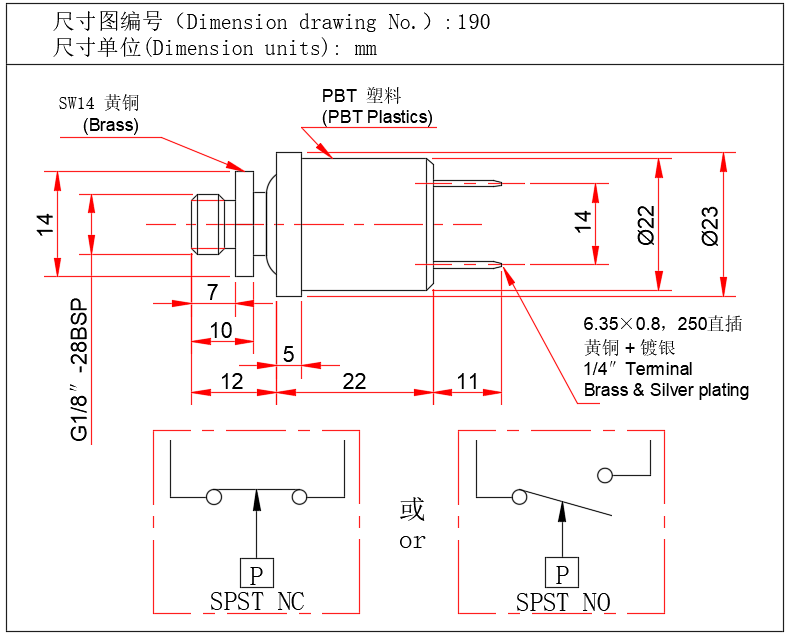 尺寸图编号（Dimension drawing No.）：190
尺寸单位(Dimension units): mm

SW14 黄铜
(Brass)

PBT 塑料
(PBT Plastics)

14

G1/8″ -28BSP

7

10

5

12

22

11

14

Ø22

Ø23

6.35×0.8，250直插
黄铜 + 镀银
1/4″ Terminal
Brass & Silver plating

P
SPST NC

或
or

P
SPST NO